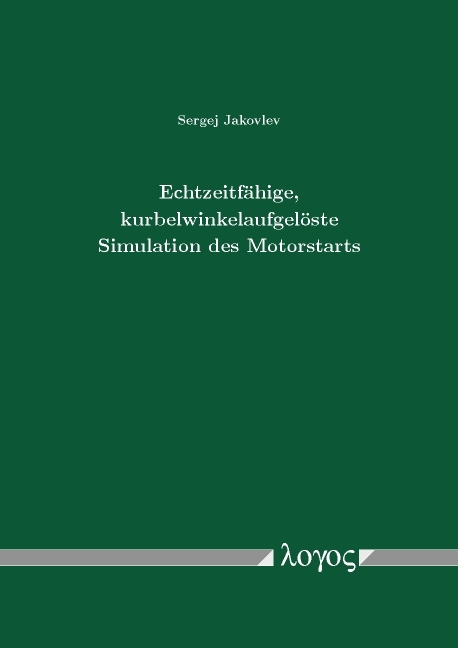 Sergej Jakovlev

Echtzeitfähige, kurbelwinkelaufgelöste Simulation des Motorstarts

λογος